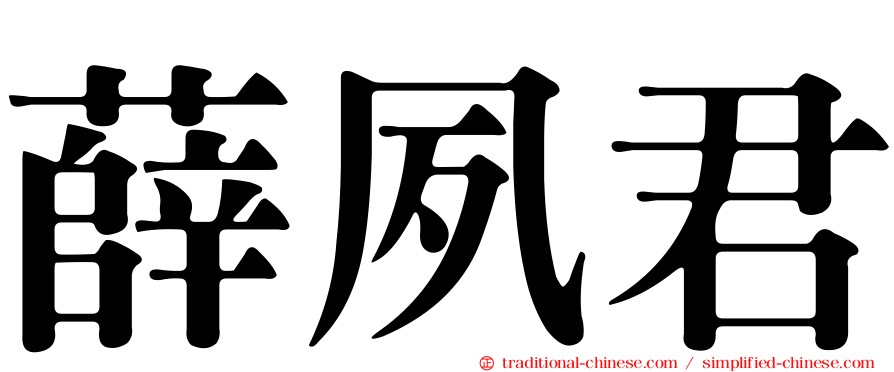 薛夙君

㊣ traditional-chinese.com / simplified-chinese.com